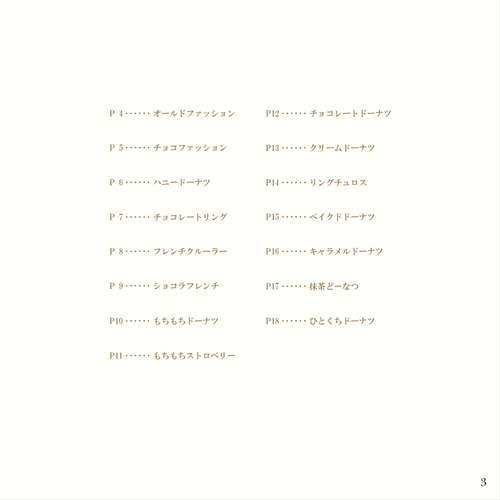 P 4 オールドファッション

P 5 チョコファッション

P 6 ハニードーナツ

P 7 チョコレートリング

P 8 フレンチクルーラー

P 9 ショコラフレンチ

P10 もちもちドーナツ

P11 もちもちストロベリー

P12 チョコレートドーナツ

P13 クリームドーナツ

P14 リングチュロス

P15 ベイクドドーナツ

P16 キャラメルドーナツ

P17 抹茶どーなつ

P18 ひとくちドーナツ

3